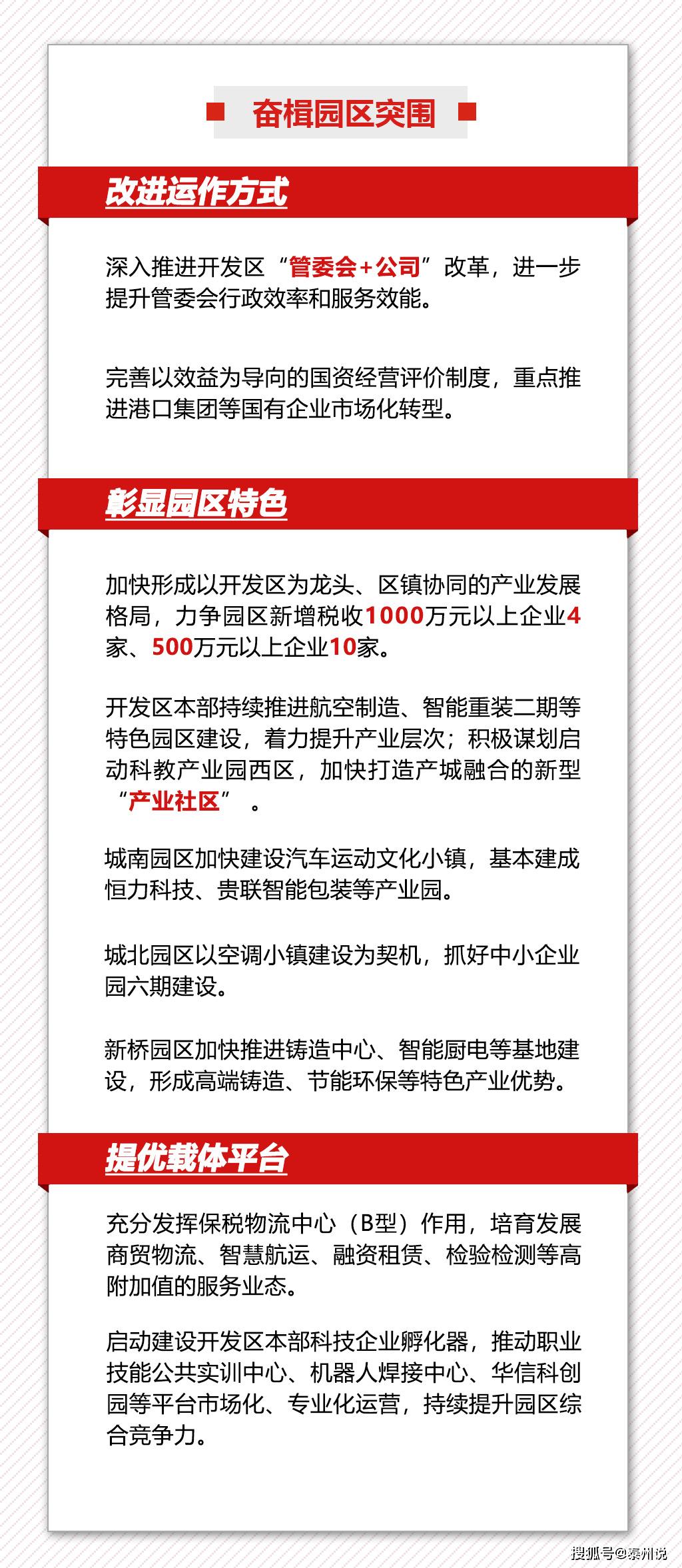 奋楫园区突围

改进运作方式

深入推进开发区“管委会+公司”改革，进一步提升管委会行政效率和服务效能。

完善以效益为导向的国资经营评价制度，重点推进港口集团等国有企业市场化转型。

彰显园区特色

加快形成以开发区为龙头、区镇协同的产业发展格局，力争园区新增税收1000万元以上企业4家、500万元以上企业10家。

开发区本部持续推进航空制造、智能重装二期等特色园区建设，着力提升产业层次；积极谋划启动科教产业园西区，加快打造产城融合的新型“产业社区”。

城南园区加快建设汽车运动文化小镇，基本建成恒力科技、贵联智能包装等产业园。

城北园区以空调小镇建设为契机，抓好中小企业园六期建设。

新桥园区加快推进铸造中心、智能厨电等基地建设，形成高端铸造、节能环保等特色产业优势。

提优载体平台

充分发挥保税物流中心（B型）作用，培育发展商贸物流、智慧航运、融资租赁、检验检测等高附加值的服务业态。

启动建设开发区本部科技企业孵化器，推动职业技能公共实训中心、机器人焊接中心、华信科创园等平台市场化、专业化运营，持续提升园区综合竞争力。

搜狐号@泰州说